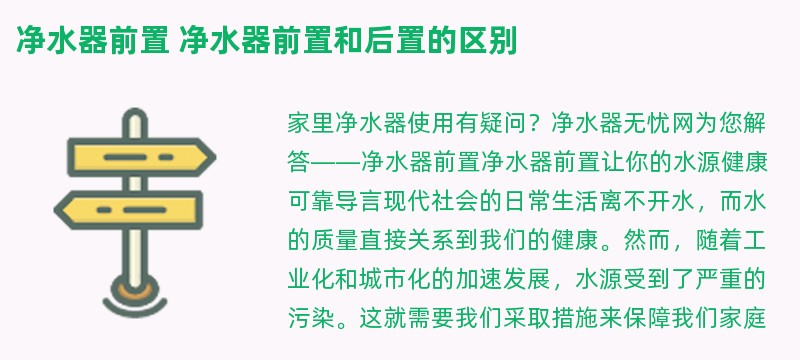 净水器前置 净水器前置和后置的区别

家里净水器使用有疑问？净水器无忧网为您解答——净水器前置净水器前置让你的水源健康可靠导言现代社会的日常生活离不开水，而水的质量直接关系到我们的健康。然而，随着工业化和城市化的加速发展，水源受到了严重的污染。这就需要我们采取措施来保障我们家庭